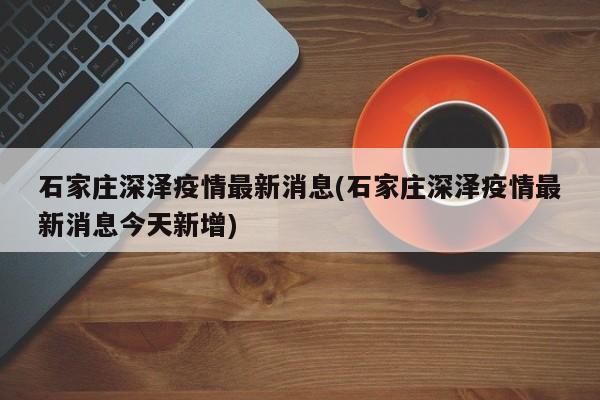 石家庄深泽疫情最新消息(石家庄深泽疫情最新消息今天新增)